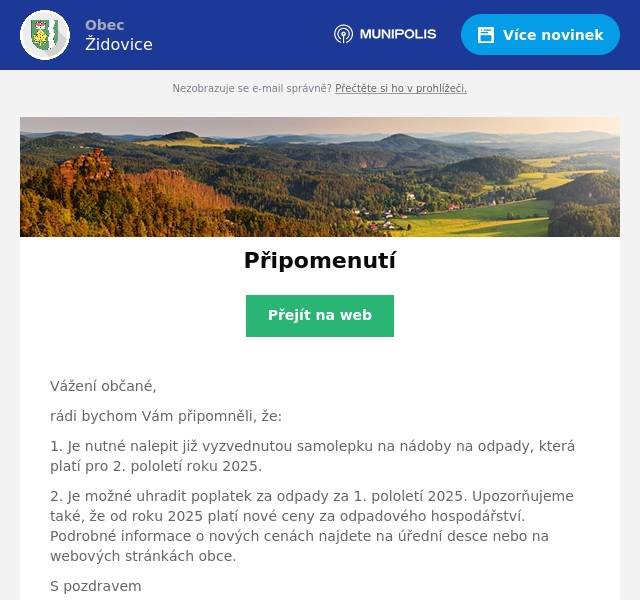 Obec
Židovice

MUNIPOLIS

Více novinek

Nezobrazuje se e-mail správně? Přečtěte si ho v prohlížeči.

Připomenutí

Přejít na web

Vážení občané,

rádi bychom Vám připomněli, že:

1. Je nutné nalepit již vyzvednutou samolepku na nádoby na odpady, která platí pro 2. pololetí roku 2025.

2. Je možné uhradit poplatek za odpady za 1. pololetí 2025. Upozorňujeme také, že od roku 2025 platí nové ceny za odpadového hospodářství. Podrobné informace o nových cenách najdete na úřední desce nebo na webových stránkách obce.

S pozdravem